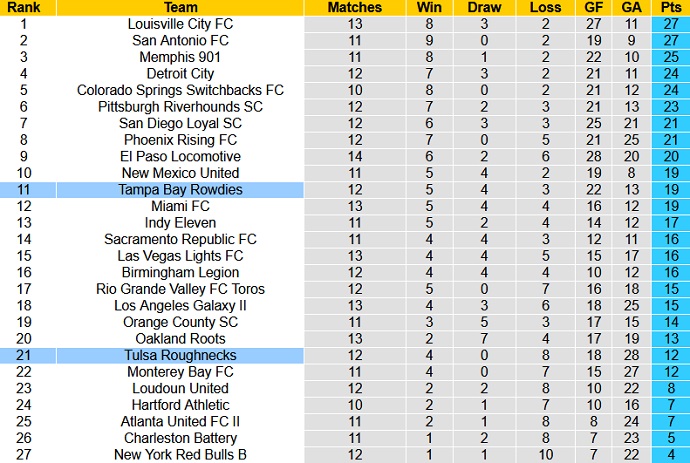 | Rank | Team | Matches | Win | Draw | Loss | GF | GA | Pts |
|---|---|---|---|---|---|---|---|---|
| 1 | Louisville City FC | 13 | 8 | 3 | 2 | 27 | 11 | 27 |
| 2 | San Antonio FC | 11 | 9 | 0 | 2 | 19 | 9 | 27 |
| 3 | Memphis 901 | 11 | 8 | 1 | 2 | 22 | 10 | 25 |
| 4 | Detroit City | 12 | 7 | 3 | 2 | 21 | 11 | 24 |
| 5 | Colorado Springs Switchbacks FC | 10 | 8 | 0 | 2 | 21 | 12 | 24 |
| 6 | Pittsburgh Riverhounds SC | 12 | 7 | 2 | 3 | 21 | 13 | 23 |
| 7 | San Diego Loyal SC | 12 | 6 | 3 | 3 | 25 | 21 | 21 |
| 8 | Phoenix Rising FC | 12 | 7 | 0 | 5 | 21 | 25 | 21 |
| 9 | El Paso Locomotive | 14 | 6 | 2 | 6 | 28 | 20 | 20 |
| 10 | New Mexico United | 11 | 5 | 4 | 2 | 19 | 8 | 19 |
| 11 | Tampa Bay Rowdies | 12 | 5 | 4 | 3 | 22 | 13 | 19 |
| 12 | Miami FC | 13 | 5 | 4 | 4 | 16 | 12 | 19 |
| 13 | Indy Eleven | 11 | 5 | 2 | 4 | 14 | 12 | 17 |
| 14 | Sacramento Republic FC | 11 | 4 | 4 | 3 | 12 | 11 | 16 |
| 15 | Las Vegas Lights FC | 13 | 4 | 4 | 5 | 15 | 17 | 16 |
| 16 | Birmingham Legion | 12 | 4 | 4 | 4 | 10 | 12 | 16 |
| 17 | Rio Grande Valley FC Toros | 12 | 5 | 0 | 7 | 16 | 18 | 15 |
| 18 | Los Angeles Galaxy II | 13 | 4 | 3 | 6 | 18 | 25 | 15 |
| 19 | Orange County SC | 11 | 3 | 5 | 3 | 17 | 15 | 14 |
| 20 | Oakland Roots | 13 | 2 | 7 | 4 | 17 | 19 | 13 |
| 21 | Tulsa Roughnecks | 12 | 4 | 0 | 8 | 18 | 28 | 12 |
| 22 | Monterey Bay FC | 11 | 4 | 0 | 7 | 15 | 27 | 12 |
| 23 | Loudoun United | 12 | 2 | 2 | 8 | 10 | 22 | 8 |
| 24 | Hartford Athletic | 10 | 2 | 1 | 7 | 10 | 16 | 7 |
| 25 | Atlanta United FC II | 11 | 2 | 1 | 8 | 8 | 24 | 7 |
| 26 | Charleston Battery | 11 | 1 | 2 | 8 | 7 | 23 | 5 |
| 27 | New York Red Bulls B | 12 | 1 | 1 | 10 | 7 | 22 | 4 |